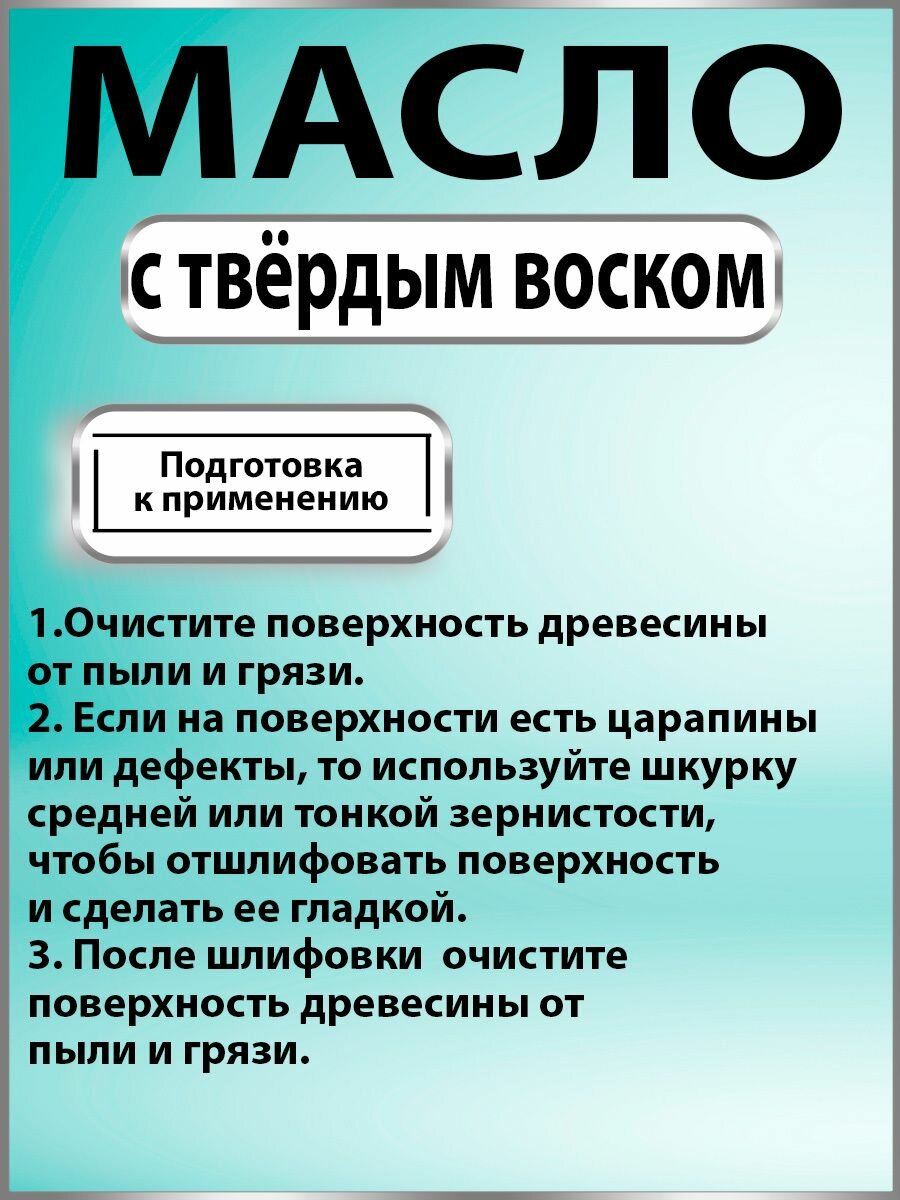 МАСЛО

с твёрдым воском

Подготовка к применению

1.Очистите поверхность древесины от пыли и грязи.
2. Если на поверхности есть царапины или дефекты, то используйте шкурку средней или тонкой зернистости, чтобы отшлифовать поверхность и сделать ее гладкой.
3. После шлифовки очистите поверхность древесины от пыли и грязи.